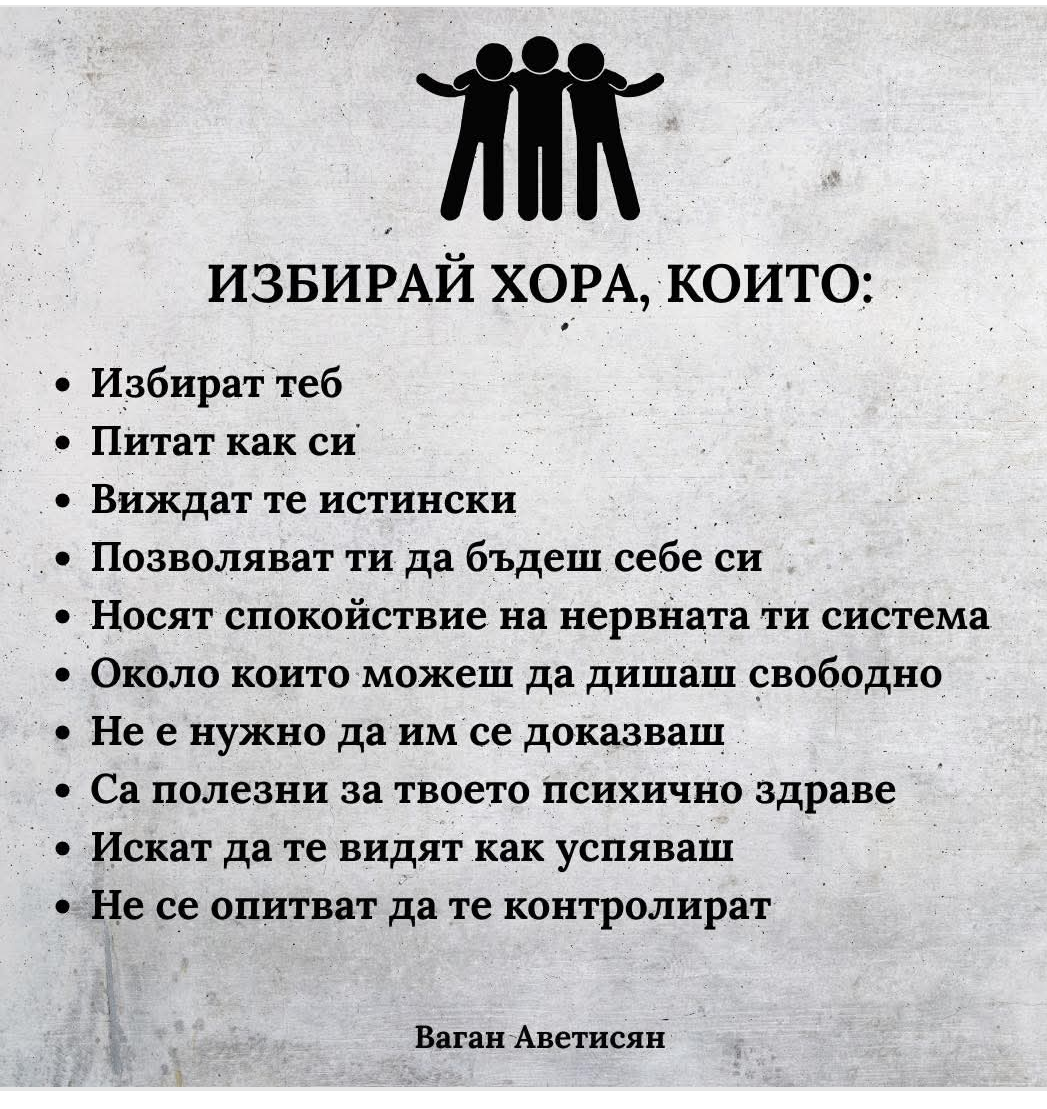 ИЗБИРАЙ ХОРА, КОИТО:

• Избират теб
• Питат как си
• Виждат те истински
• Позволяват ти да бъдеш себе си
• Носят спокойствие на нервната ти система
• Около които можеш да дишаш свободно
• Не е нужно да им се доказваш
• Са полезни за твоето психично здраве
• Искат да те видят как успяваш
• Не се опитват да те контролират

Ваган Аветисян